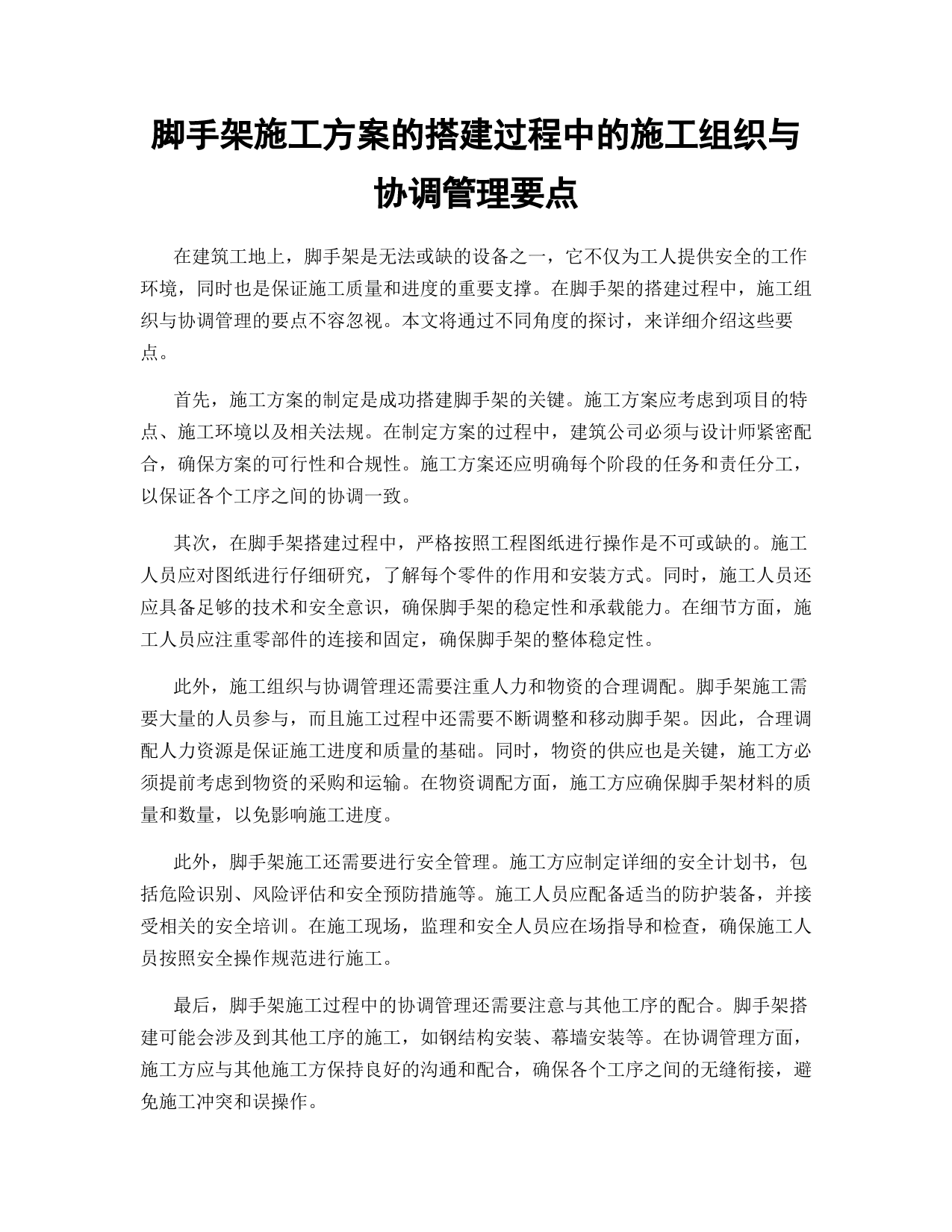 脚手架施工方案的搭建过程中的施工组织与协调管理要点

在建筑工地上，脚手架是无法或缺的设备之一，它不仅为工人提供安全的工作环境，同时也是保证施工质量和进度的重要支撑。在脚手架的搭建过程中，施工组织与协调管理的要点不容忽视。本文将通过不同角度的探讨，来详细介绍这些要点。

首先，施工方案的制定是成功搭建脚手架的关键。施工方案应考虑到项目的特点、施工环境以及相关法规。在制定方案的过程中，建筑公司必须与设计师紧密配合，确保方案的可行性和合规性。施工方案还应明确每个阶段的任务和责任分工，以保证各个工序之间的协调一致。

其次，在脚手架搭建过程中，严格按照工程图纸进行操作是不可或缺的。施工人员应对图纸进行仔细研究，了解每个零件的作用和安装方式。同时，施工人员还应具备足够的技术和安全意识，确保脚手架的稳定性和承载能力。在细节方面，施工人员应注重零部件的连接和固定，确保脚手架的整体稳定性。

此外，施工组织与协调管理还需要注重人力和物资的合理调配。脚手架施工需要大量的人员参与，而且施工过程中还需要不断调整和移动脚手架。因此，合理调配人力资源是保证施工进度和质量的基础。同时，物资的供应也是关键，施工方必须提前考虑到物资的采购和运输。在物资调配方面，施工方应确保脚手架材料的质量和数量，以免影响施工进度。

此外，脚手架施工还需要进行安全管理。施工方应制定详细的安全计划书，包括危险识别、风险评估和安全预防措施等。施工人员应配备适当的防护装备，并接受相关的安全培训。在施工现场，监理和安全人员应在场指导和检查，确保施工人员按照安全操作规范进行施工。

最后，脚手架施工过程中的协调管理还需要注意与其他工序的配合。脚手架搭建可能会涉及到其他工序的施工，如钢结构安装、幕墙安装等。在协调管理方面，施工方应与其他施工方保持良好的沟通和配合，确保各个工序之间的无缝衔接，避免施工冲突和误操作。